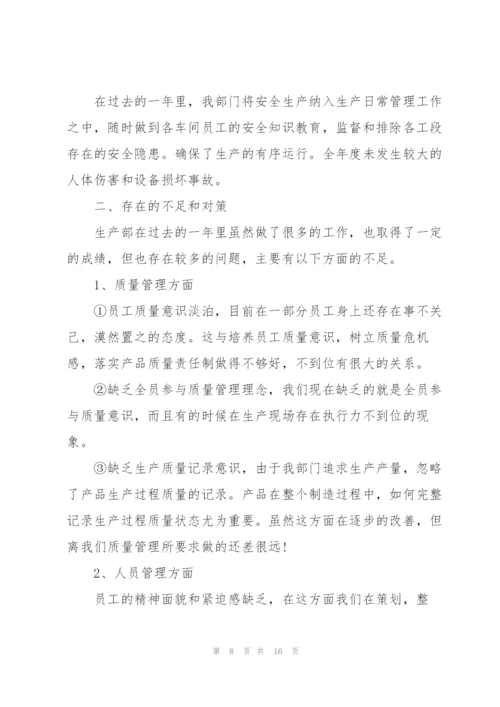 在过去的一年里，我部门将安全生产纳入生产日常管理工作之中，随时做到各车间员工的安全知识教育，监督和排除各工段存在的安全隐患。确保了生产的有序运行。全年度未发生较大的人体伤害和设备损坏事故。

二、存在的不足和对策

生产部在过去的一年里虽然做了很多的工作，也取得了一定的成绩，但也存在较多的问题，主要有以下方面的不足。

1、质量管理方面

①员工质量意识淡泊，目前在一部分员工身上还存在事不关己，漠然置之的态度。这与培养员工质量意识，树立质量危机感，落实产品质量责任制做得不够好，不到位有很大的关系。

②缺乏全员参与质量管理理念，我们现在缺乏的就是全员参与质量意识，而且有的时候在生产现场存在执行力不到位的现象。

③缺乏生产质量记录意识，由于我部门追求生产产量，忽略了产品生产过程质量的记录。产品在整个制造过程中，如何完整记录生产过程质量状态尤为重要。虽然这方面在逐步的改善，但离我们质量管理所要求做的还差很远!

2、人员管理方面

员工的精神面貌和紧迫感缺乏，在这方面我们在策划，整

第 8 页 共 16 页